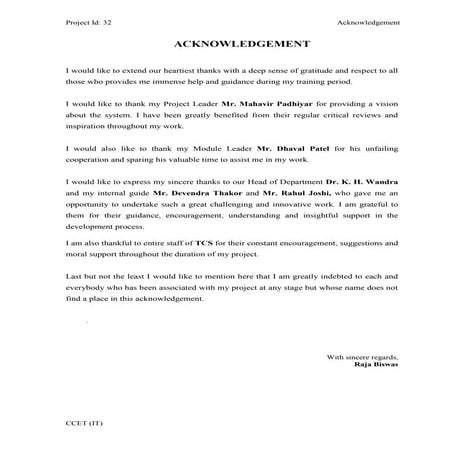 Project Id: 32

Acknowledgement

ACKNOWLEDGEMENT

I would like to extend our heartiest thanks with a deep sense of gratitude and respect to all those who provides me immense help and guidance during my training period.

I would like to thank my Project Leader Mr. Mahavir Padhiyar for providing a vision about the system. I have been greatly benefited from their regular critical reviews and inspiration throughout my work.

I would also like to thank my Module Leader Mr. Dhaval Patel for his unfailing cooperation and sparing his valuable time to assist me in my work.

I would like to express my sincere thanks to our Head of Department Dr. K. H. Wandra and my internal guide Mr. Devendra Thakor and Mr. Rahul Joshi, who gave me an opportunity to undertake such a great challenging and innovative work. I am grateful to them for their guidance, encouragement, understanding and insightful support in the development process.

I am also thankful to entire staff of TCS for their constant encouragement, suggestions and moral support throughout the duration of my project.

Last but not the least I would like to mention here that I am greatly indebted to each and everybody who has been associated with my project at any stage but whose name does not find a place in this acknowledgement.

With sincere regards,
Raja Biswas

CCET (IT)